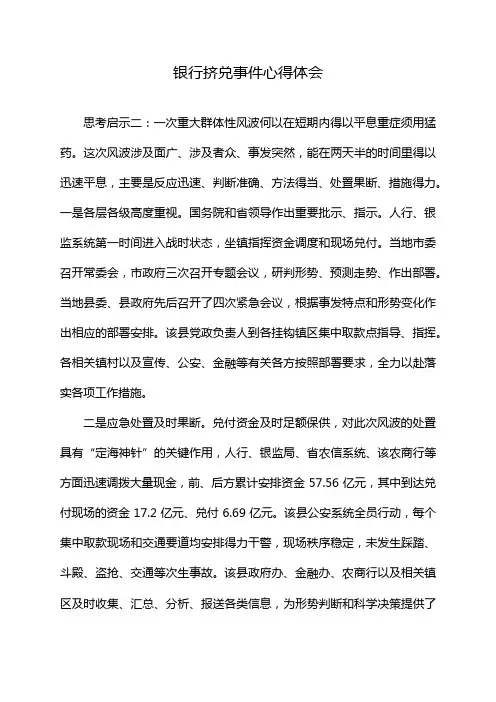 银行挤兑事件心得体会

思考启示二：一次重大群体性风波何以在短期内得以平息重症须用猛药。这次风波涉及面广、涉及者众、事发突然，能在两天半的时间里得以迅速平息，主要是反应迅速、判断准确、方法得当、处置果断、措施得力。一是各层各级高度重视。国务院和省领导作出重要批示、指示。人行、银监系统第一时间进入战时状态，坐镇指挥资金调度和现场兑付。当地市委召开常委会，市政府三次召开专题会议，研判形势、预测走势、作出部署。当地县委、县政府先后召开了四次紧急会议，根据事发特点和形势变化作出相应的部署安排。该县党政负责人到各挂钩镇区集中取款点指导、指挥。各相关镇村以及宣传、公安、金融等有关各方按照部署要求，全力以赴落实各项工作措施。

二是应急处置及时果断。兑付资金及时足额保供，对此次风波的处置具有“定海神针”的关键作用，人行、银监局、省农信系统、该农商行等方面迅速调拨大量现金，前、后方累计安排资金 57.56 亿元，其中到达兑付现场的资金 17.2 亿元、兑付 6.69 亿元。该县公安系统全员行动，每个集中取款现场和交通要道均安排得力干警，现场秩序稳定，未发生踩踏、斗殴、盗抢、交通等次生事故。该县政府办、金融办、农商行以及相关镇区及时收集、汇总、分析、报送各类信息，为形势判断和科学决策提供了